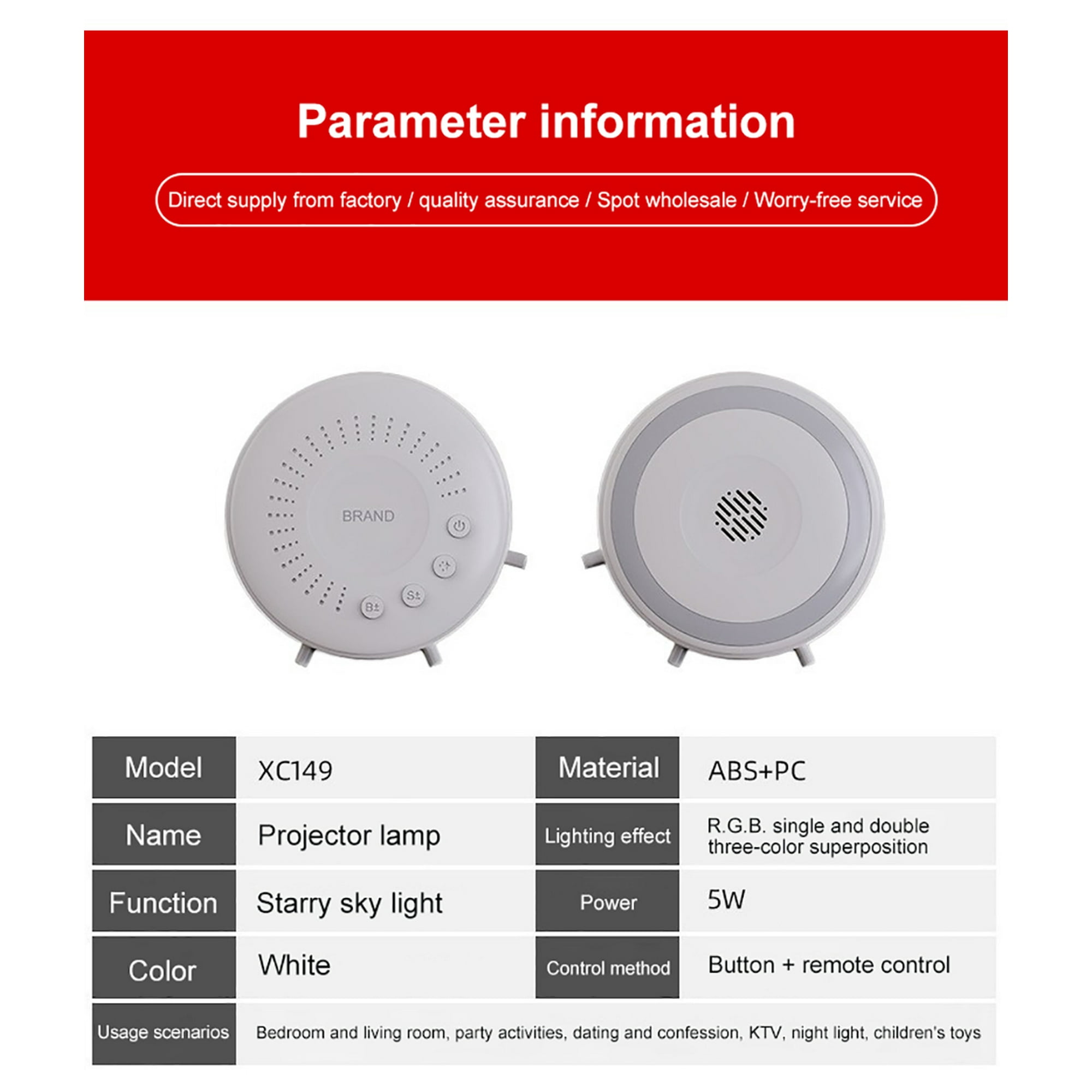 Parameter information

Direct supply from factory / quality assurance / Spot wholesale / Worry-free service

BRAND

B±

S±

| Model | XC149 | Material | ABS+PC |
|---|---|---|---|
| Name | Projector lamp | Lighting effect | R.G.B. single and double three-color superposition |
| Function | Starry sky light | Power | 5W |
| Color | White | Control method | Button + remote control |
| Usage scenarios | Bedroom and living room, party activities, dating and confession, KTV, night light, children's toys | | |